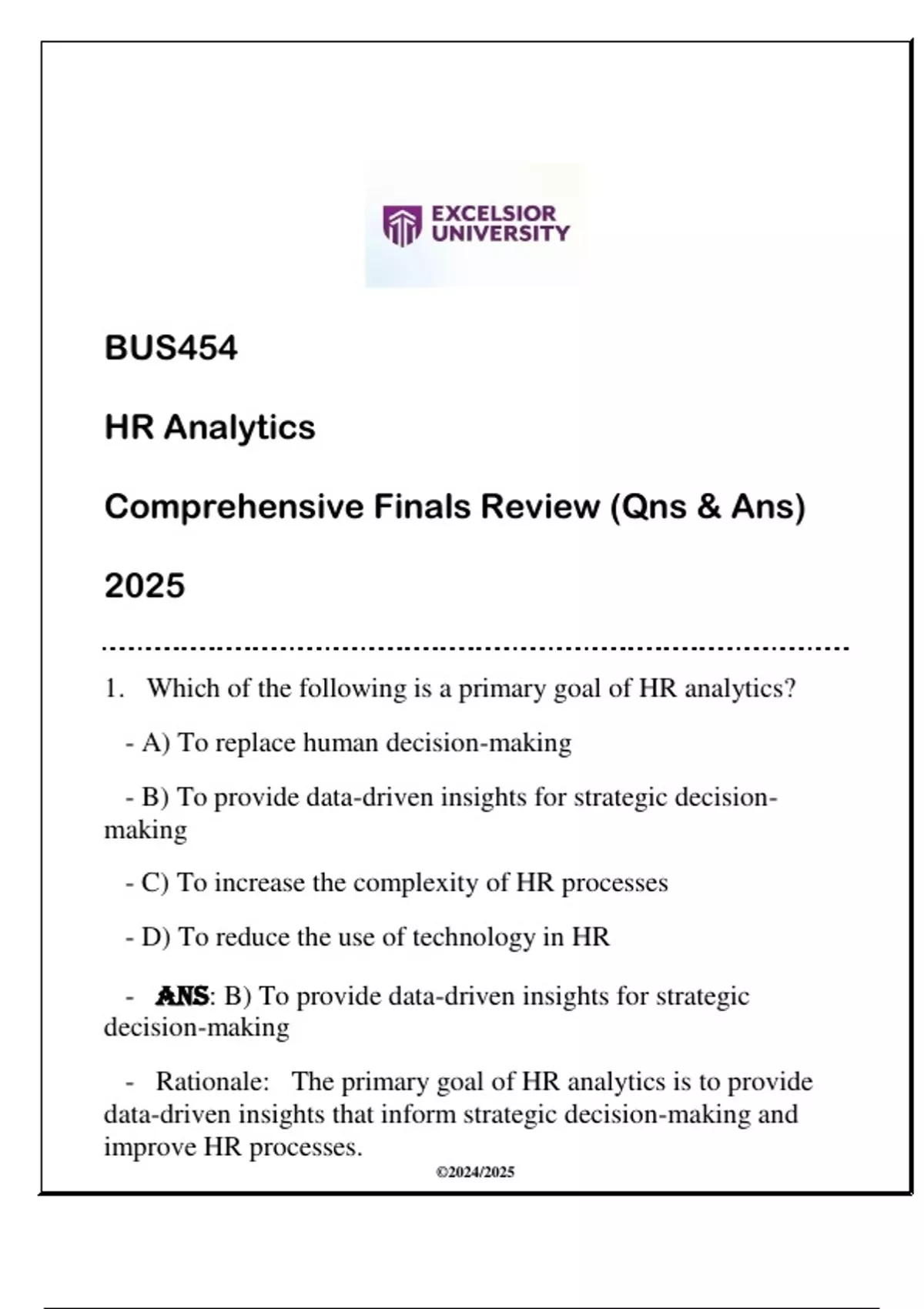 EXCELSIOR UNIVERSITY

BUS454

HR Analytics

Comprehensive Finals Review (Qns & Ans)

2025

1. Which of the following is a primary goal of HR analytics?

- A) To replace human decision-making

- B) To provide data-driven insights for strategic decision-making

- C) To increase the complexity of HR processes

- D) To reduce the use of technology in HR

- ANS: B) To provide data-driven insights for strategic decision-making

- Rationale: The primary goal of HR analytics is to provide data-driven insights that inform strategic decision-making and improve HR processes.

©2024/2025